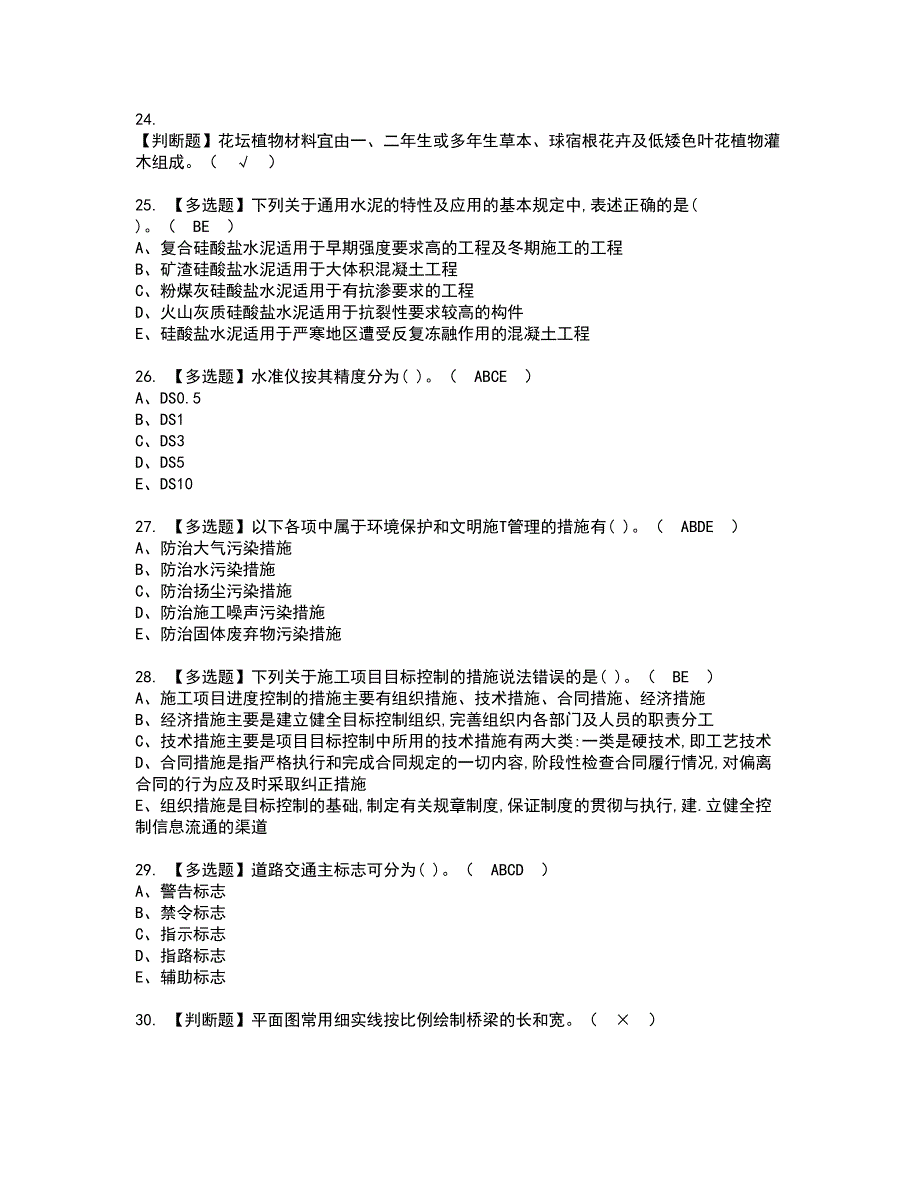 24.
【判断题】花坛植物材料宜由一、二年生或多年生草本、球宿根花卉及低矮色叶花植物灌木组成。（ √ ）

25. 【多选题】下列关于通用水泥的特性及应用的基本规定中，表述正确的是（ ）。（ BE ）
A、复合硅酸盐水泥适用于早期强度要求高的工程及冬期施工的工程
B、矿渣硅酸盐水泥适用于大体积混凝土工程
C、粉煤灰硅酸盐水泥适用于有抗渗要求的工程
D、火山灰质硅酸盐水泥适用于抗裂性要求较高的构件
E、硅酸盐水泥适用于严寒地区遭受反复冻融作用的混凝土工程

26. 【多选题】水准仪按其精度分为（ ）。（ ABCE ）
A、DS0.5
B、DS1
C、DS3
D、DS5
E、DS10

27. 【多选题】以下各项中属于环境保护和文明施T管理的措施有（ ）。（ ABDE ）
A、防治大气污染措施
B、防治水污染措施
C、防治扬尘污染措施
D、防治施工噪声污染措施
E、防治固体废弃物污染措施

28. 【多选题】下列关于施工项目目标控制的措施说法错误的是（ ）。（ BE ）
A、施工项目进度控制的措施主要有组织措施、技术措施、合同措施、经济措施
B、经济措施主要是建立健全目标控制组织，完善组织内各部门及人员的职责分工
C、技术措施主要是项目目标控制中所用的技术措施有两大类：一类是硬技术，即工艺技术
D、合同措施是指严格执行和完成合同规定的一切内容，阶段性检查合同履行情况，对偏离合同的行为应及时采取纠正措施
E、组织措施是目标控制的基础，制定有关规章制度，保证制度的贯彻与执行，建.立健全控制信息流通的渠道

29. 【多选题】道路交通主标志可分为（ ）。（ ABCD ）
A、警告标志
B、禁令标志
C、指示标志
D、指路标志
E、辅助标志

30. 【判断题】平面图常用细实线按比例绘制桥梁的长和宽。（ × ）